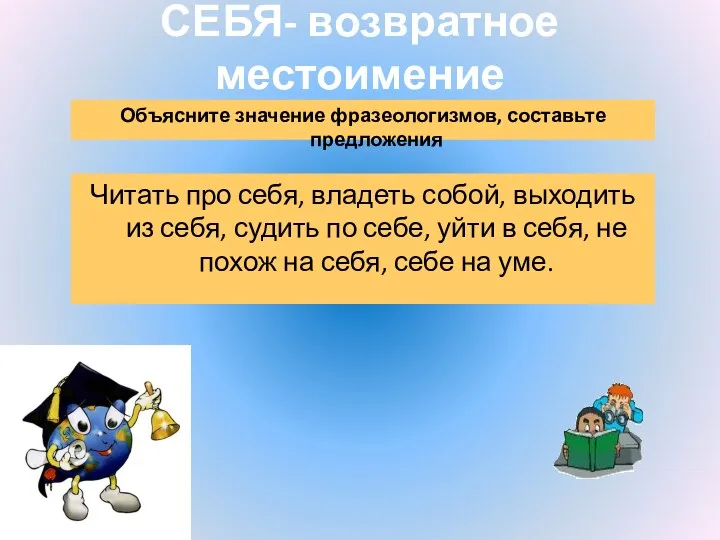 СЕБЯ- возвратное местоимение

Объясните значение фразеологизмов, составьте предложения

Читать про себя, владеть собой, выходить из себя, судить по себе, уйти в себя, не похож на себя, себе на уме.